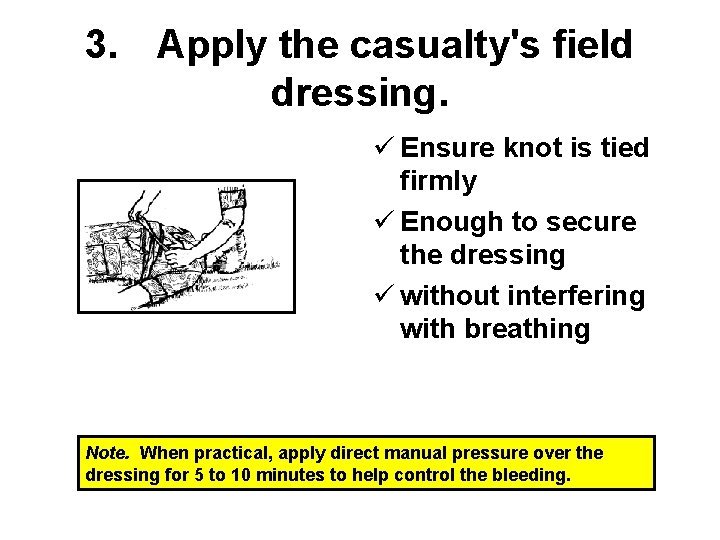 3. Apply the casualty's field dressing.

✓ Ensure knot is tied firmly

✓ Enough to secure the dressing

✓ without interfering with breathing

Note. When practical, apply direct manual pressure over the dressing for 5 to 10 minutes to help control the bleeding.